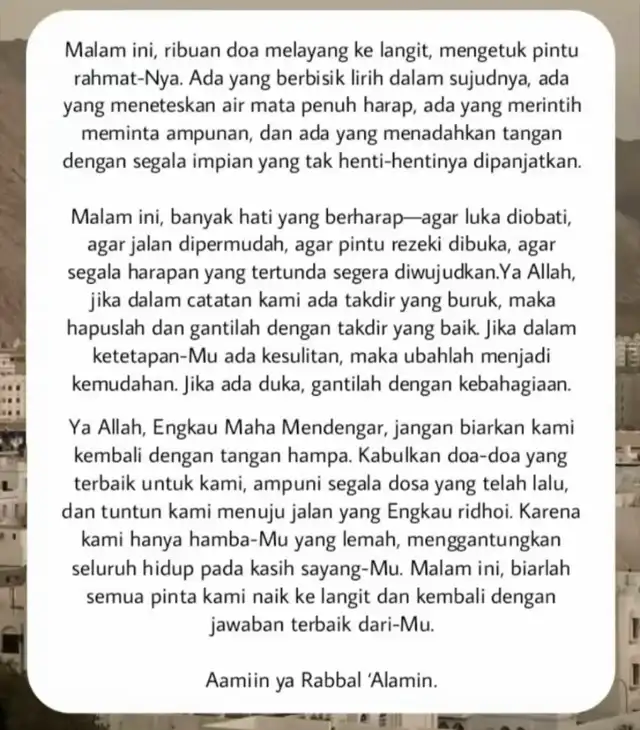 Malam ini, ribuan doa melayang ke langit, mengetuk pintu rahmat-Nya. Ada yang berbisik lirih dalam sujudnya, ada yang meneteskan air mata penuh harap, ada yang merintih meminta ampunan, dan ada yang menadahkan tangan dengan segala impian yang tak henti-hentinya dipanjatkan.

Malam ini, banyak hati yang berharap—agar luka diobati, agar jalan dipermudah, agar pintu rezeki dibuka, agar segala harapan yang tertunda segera diwujudkan.Ya Allah, jika dalam catatan kami ada takdir yang buruk, maka hapuslah dan gantilah dengan takdir yang baik. Jika dalam ketetapan-Mu ada kesulitan, maka ubahlah menjadi kemudahan. Jika ada duka, gantilah dengan kebahagiaan.

Ya Allah, Engkau Maha Mendengar, jangan biarkan kami kembali dengan tangan hampa. Kabulkan doa-doa yang terbaik untuk kami, ampuni segala dosa yang telah lalu, dan tuntun kami menuju jalan yang Engkau ridhoi. Karena kami hanya hamba-Mu yang lemah, menggantungkan seluruh hidup pada kasih sayang-Mu. Malam ini, biarlah semua pinta kami naik ke langit dan kembali dengan jawaban terbaik dari-Mu.

Aamiin ya Rabbal 'Alamin.